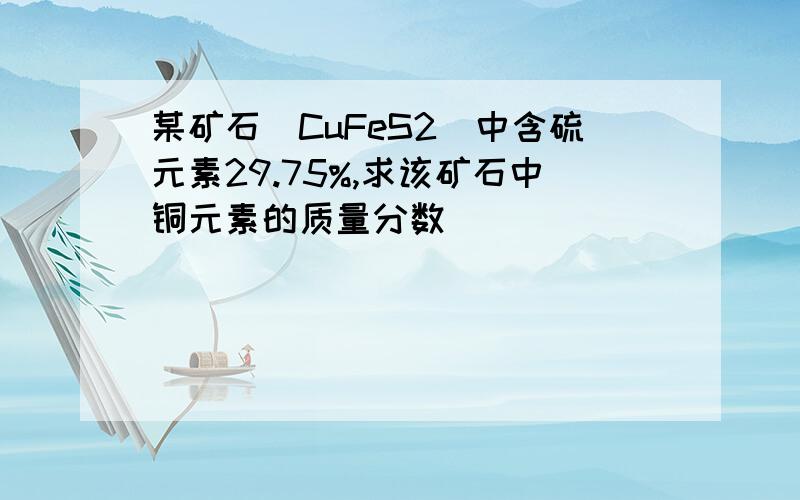 某矿石（CuFeS2）中含硫元素29.75%,求该矿石中铜元素的质量分数